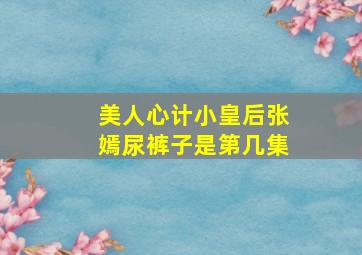 美人心计小皇后张嫣尿裤子是第几集